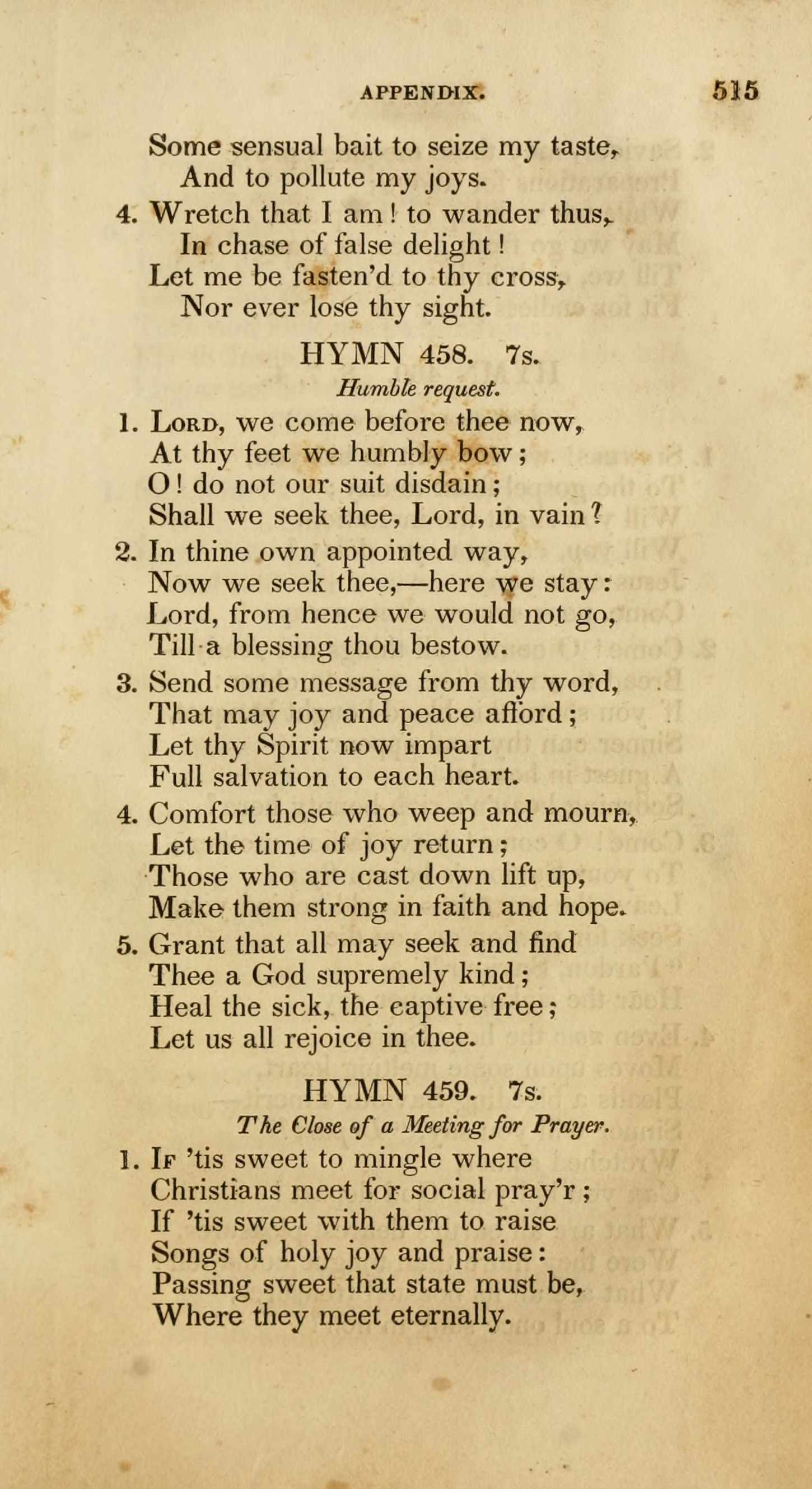 APPENDIX. 515

Some sensual bait to seize my taste,
And to pollute my joys.

4. Wretch that I am! to wander thus,
In chase of false delight!
Let me be fasten'd to thy cross,
Nor ever lose thy sight.

HYMN 458. 7s.

Humble request.

1. Lord, we come before thee now,
At thy feet we humbly bow;
O! do not our suit disdain;
Shall we seek thee, Lord, in vain?

2. In thine own appointed way,
Now we seek thee,—here we stay:
Lord, from hence we would not go,
Till a blessing thou bestow.

3. Send some message from thy word,
That may joy and peace afford;
Let thy Spirit now impart
Full salvation to each heart.

4. Comfort those who weep and mourn,
Let the time of joy return;
Those who are cast down lift up,
Make them strong in faith and hope.

5. Grant that all may seek and find
Thee a God supremely kind;
Heal the sick, the captive free;
Let us all rejoice in thee.

HYMN 459. 7s.

The Close of a Meeting for Prayer.

1. If 'tis sweet to mingle where
Christians meet for social pray'r;
If 'tis sweet with them to raise
Songs of holy joy and praise:
Passing sweet that state must be,
Where they meet eternally.